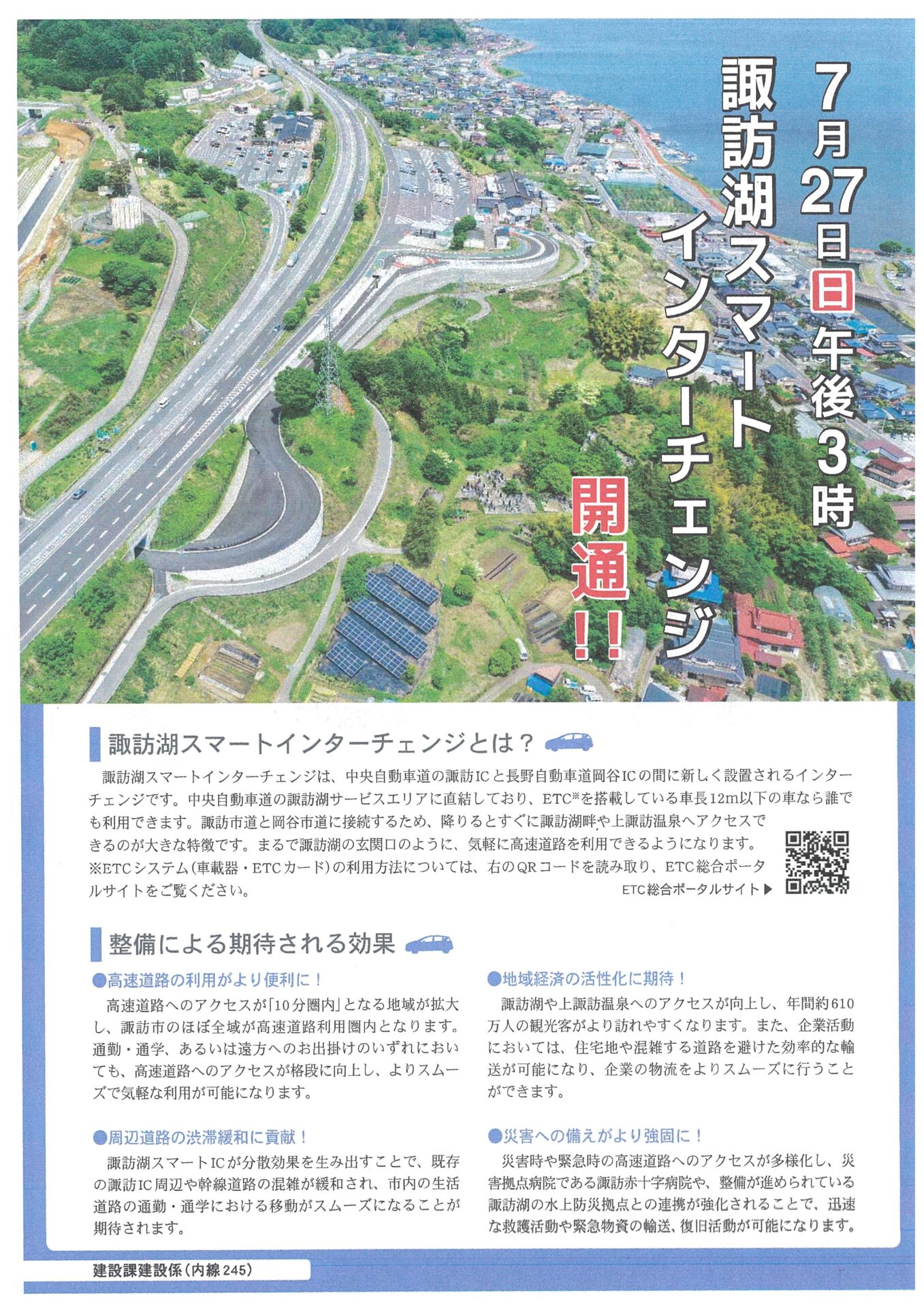 7月27日日午後3時

諏訪湖スマートインターチェンジ

開通!!

諏訪湖スマートインターチェンジとは？

諏訪湖スマートインターチェンジは、中央自動車道の諏訪ICと長野自動車道岡谷ICの間に新しく設置されるインターチェンジです。中央自動車道の諏訪湖サービスエリアに直結しており、ETC※を搭載している車長12m以下の車なら誰でも利用できます。諏訪市道と岡谷市道に接続するため、降りるとすぐに諏訪湖畔や上諏訪温泉へアクセスできるのが大きな特徴です。まるで諏訪湖の玄関口のように、気軽に高速道路を利用できるようになります。
※ETCシステム（車載器・ETCカード）の利用方法については、右のQRコードを読み取り、ETC総合ポータルサイトをご覧ください。

ETC総合ポータルサイト▶

整備による期待される効果

●高速道路の利用がより便利に！
高速道路へのアクセスが「10分圏内」となる地域が拡大し、諏訪市のほぼ全域が高速道路利用圏内となります。通勤・通学、あるいは遠方へのお出掛けのいずれにおいても、高速道路へのアクセスが格段に向上し、よりスムーズで気軽な利用が可能になります。

●周辺道路の渋滞緩和に貢献！
諏訪湖スマートICが分散効果を生み出すことで、既存の諏訪IC周辺や幹線道路の混雑が緩和され、市内の生活道路の通勤・通学における移動がスムーズになることが期待されます。

●地域経済の活性化に期待！
諏訪湖や上諏訪温泉へのアクセスが向上し、年間約610万人の観光客がより訪れやすくなります。また、企業活動においては、住宅地や混雑する道路を避けた効率的な輸送が可能になり、企業の物流をよりスムーズに行うことができます。

●災害への備えがより強固に！
災害時や緊急時の高速道路へのアクセスが多様化し、災害拠点病院である諏訪赤十字病院や、整備が進められている諏訪湖の水上防災拠点との連携が強化されることで、迅速な救護活動や緊急物資の輸送、復旧活動が可能になります。

建設課建設係（内線245）